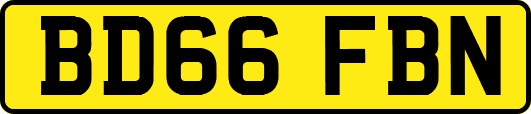 BD66 FBN